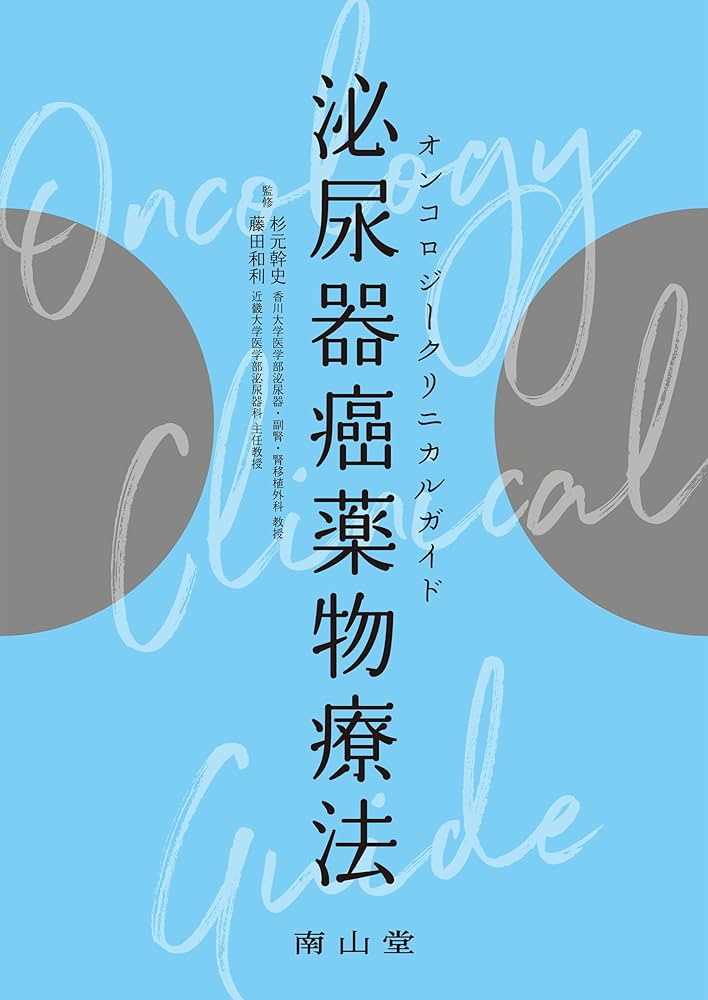 Oncology Clinical Guide

オンコロジークリニカルガイド

泌尿器癌薬物療法

監修
杉元幹史 香川大学医学部泌尿器・副腎・腎移植外科 教授
藤田和利 近畿大学医学部泌尿器科 主任教授

南山堂